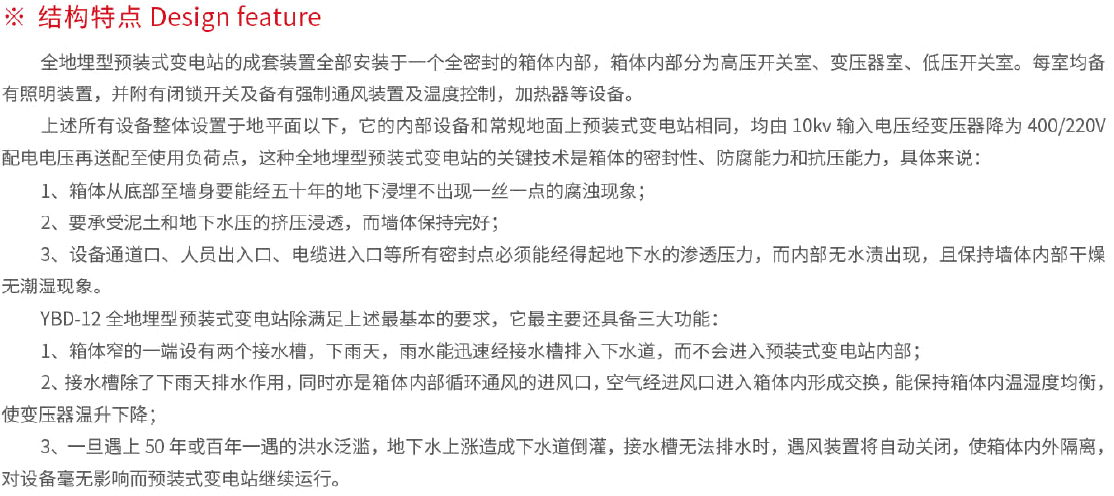 ※ 结构特点 Design feature

全地埋型预装式变电站的成套装置全部安装于一个全密封的箱体内部，箱体内部分为高压开关室、变压器室、低压开关室。每室均备有照明装置，并附有闭锁开关及备有强制通风装置及温度控制，加热器等设备。

上述所有设备整体设置于地平面以下，它的内部设备和常规地面上预装式变电站相同，均由 10kv 输入电压经变压器降为 400/220V 配电电压再送配至使用负荷点，这种全地埋型预装式变电站的关键技术是箱体的密封性、防腐能力和抗压能力，具体来说：

1、箱体从底部至墙身要能经五十年的地下浸埋不出现一丝一点的腐浊现象；

2、要承受泥土和地下水压的挤压浸透，而墙体保持完好；

3、设备通道口、人员出入口、电缆进入口等所有密封点必须能经得起地下水的渗透压力，而内部无水渍出现，且保持墙体内部干燥无潮湿现象。

YBD-12 全地埋型预装式变电站除满足上述最基本的要求，它最主要还具备三大功能：

1、箱体窄的一端设有两个接水槽，下雨天，雨水能迅速经接水槽排入下水道，而不会进入预装式变电站内部；

2、接水槽除了下雨天排水作用，同时亦是箱体内部循环通风的进风口，空气经进风口进入箱体内形成交换，能保持箱体内温湿度均衡，使变压器温升下降；

3、一旦遇上 50 年或百年一遇的洪水泛滥，地下水上涨造成下水道倒灌，接水槽无法排水时，遇风装置将自动关闭，使箱体内外隔离，对设备毫无影响而预装式变电站继续运行。